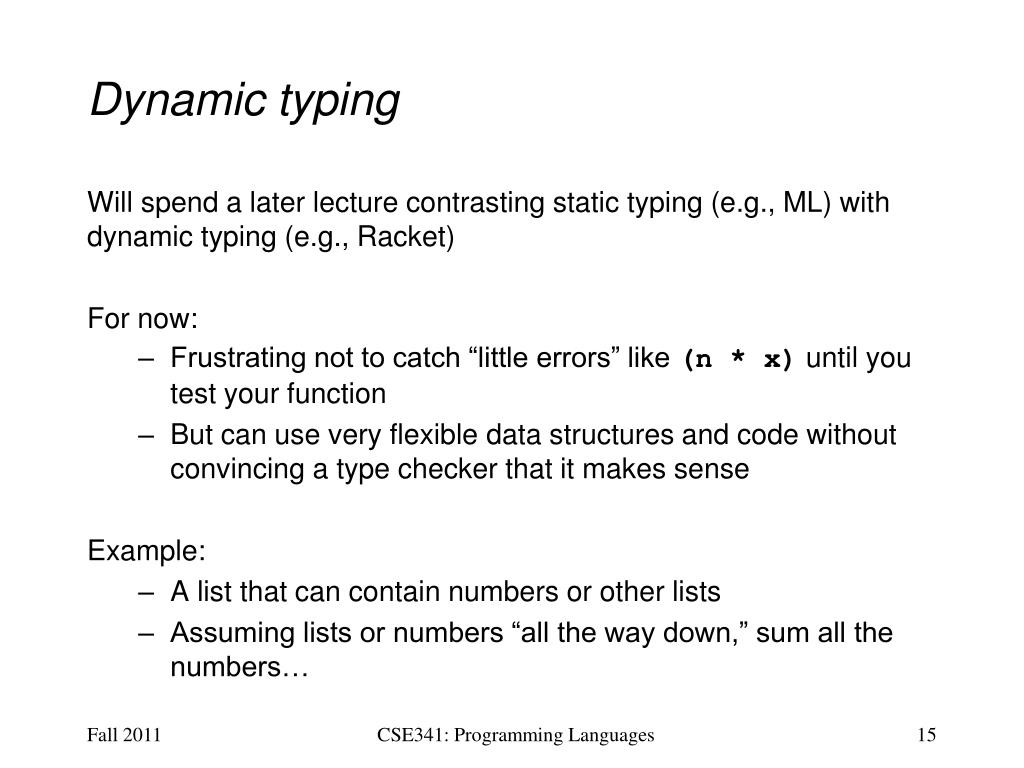 Dynamic typing

Will spend a later lecture contrasting static typing (e.g., ML) with dynamic typing (e.g., Racket)

For now:
– Frustrating not to catch “little errors” like (n * x) until you test your function
– But can use very flexible data structures and code without convincing a type checker that it makes sense

Example:
– A list that can contain numbers or other lists
– Assuming lists or numbers “all the way down,” sum all the numbers…

Fall 2011

CSE341: Programming Languages

15